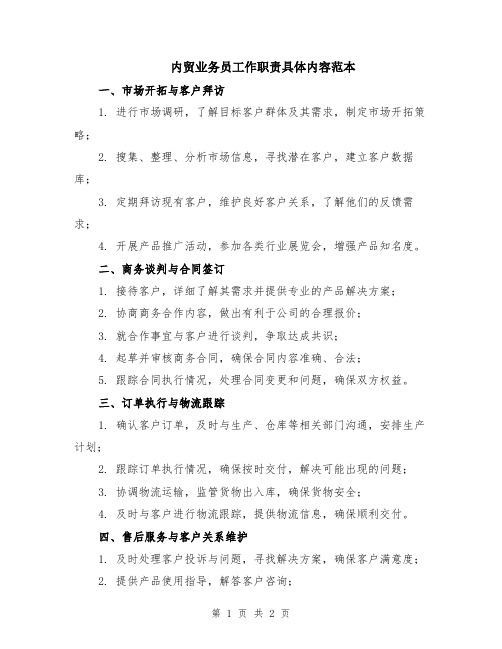 内贸业务员工作职责具体内容范本

一、市场开拓与客户拜访

1. 进行市场调研，了解目标客户群体及其需求，制定市场开拓策略；

2. 搜集、整理、分析市场信息，寻找潜在客户，建立客户数据库；

3. 定期拜访现有客户，维护良好客户关系，了解他们的反馈需求；

4. 开展产品推广活动，参加各类行业展览会，增强产品知名度。

二、商务谈判与合同签订

1. 接待客户，详细了解其需求并提供专业的产品解决方案；

2. 协商商务合作内容，做出有利于公司的合理报价；

3. 就合作事宜与客户进行谈判，争取达成共识；

4. 起草并审核商务合同，确保合同内容准确、合法；

5. 跟踪合同执行情况，处理合同变更和问题，确保双方权益。

三、订单执行与物流跟踪

1. 确认客户订单，及时与生产、仓库等相关部门沟通，安排生产计划；

2. 跟踪订单执行情况，确保按时交付，解决可能出现的问题；

3. 协调物流运输，监管货物出入库，确保货物安全；

4. 及时与客户进行物流跟踪，提供物流信息，确保顺利交付。

四、售后服务与客户关系维护

1. 及时处理客户投诉与问题，寻找解决方案，确保客户满意度；

2. 提供产品使用指导，解答客户咨询；

第 1 页 共 2 页